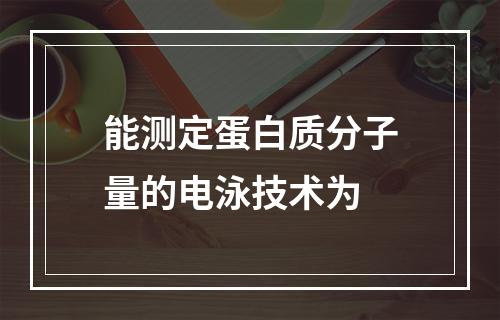 能测定蛋白质分子量的电泳技术为